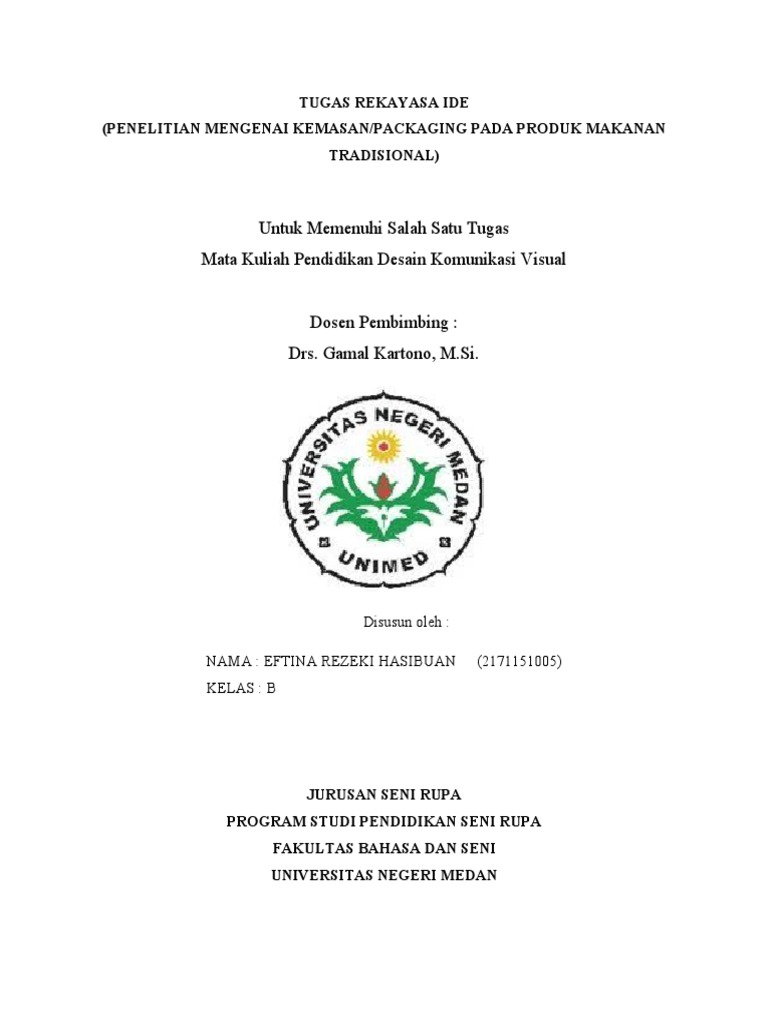 TUGAS REKAYASA IDE
(PENELITIAN MENGENAI KEMASAN/PACKAGING PADA PRODUK MAKANAN TRADISIONAL)

Untuk Memenuhi Salah Satu Tugas
Mata Kuliah Pendidikan Desain Komunikasi Visual

Dosen Pembimbing :
Drs. Gamal Kartono, M.Si.

UNIVERSITAS NEGERI MEDAN
UNIMED

Disusun oleh :

NAMA : EFTINA REZEKI HASIBUAN (2171151005)
KELAS : B

JURUSAN SENI RUPA
PROGRAM STUDI PENDIDIKAN SENI RUPA
FAKULTAS BAHASA DAN SENI
UNIVERSITAS NEGERI MEDAN